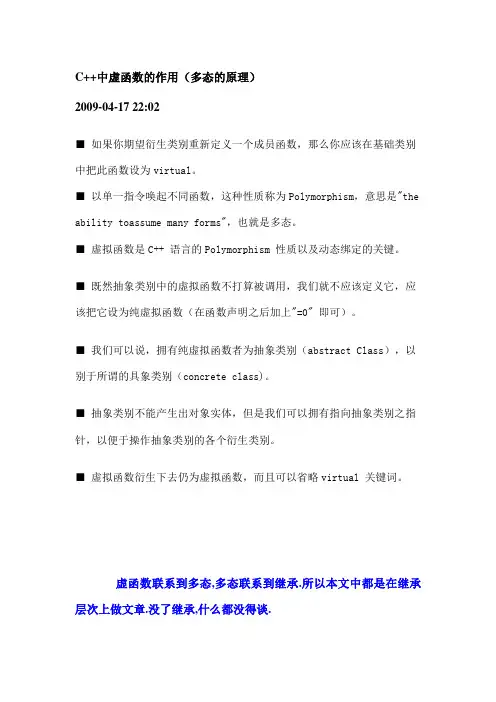 C++中虚函数的作用（多态的原理）

2009-04-17 22:02

■ 如果你期望衍生类别重新定义一个成员函数，那么你应该在基础类别中把此函数设为 virtual。

■ 以单一指令唤起不同函数，这种性质称为 Polymorphism，意思是"the ability toassume many forms"，也就是多态。

■ 虚拟函数是 C++ 语言的 Polymorphism 性质以及动态绑定的关键。

■ 既然抽象类别中的虚拟函数不打算被调用，我们就不应该定义它，应该把它设为纯虚拟函数（在函数声明之后加上"=0" 即可）。

■ 我们可以说，拥有纯虚拟函数者为抽象类别（abstract Class），以别于所谓的具象类别（concrete class）。

■ 抽象类别不能产生出对象实体，但是我们可以拥有指向抽象类别之指针，以便于操作抽象类别的各个衍生类别。

■ 虚拟函数衍生下去仍为虚拟函数，而且可以省略 virtual 关键词。

虚函数联系到多态,多态联系到继承.所以本文中都是在继承层次上做文章.没了继承,什么都没得谈.